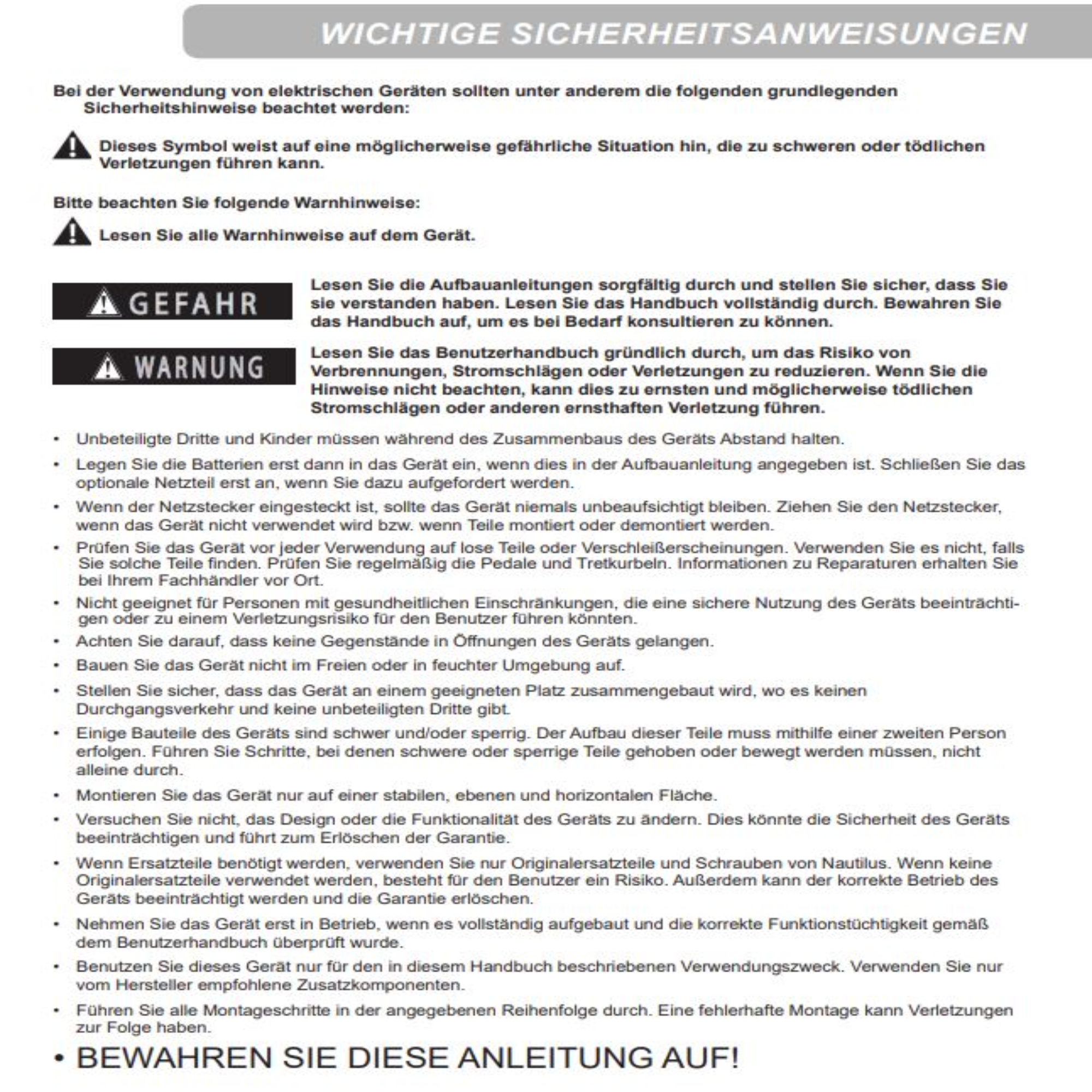 WICHTIGE SICHERHEITSANWEISUNGEN

Bei der Verwendung von elektrischen Geräten sollten unter anderem die folgenden grundlegenden Sicherheitshinweise beachtet werden:

Dieses Symbol weist auf eine möglicherweise gefährliche Situation hin, die zu schweren oder tödlichen Verletzungen führen kann.

Bitte beachten Sie folgende Warnhinweise:

Lesen Sie alle Warnhinweise auf dem Gerät.

GEFAHR

Lesen Sie die Aufbauanleitungen sorgfältig durch und stellen Sie sicher, dass Sie sie verstanden haben. Lesen Sie das Handbuch vollständig durch. Bewahren Sie das Handbuch auf, um es bei Bedarf konsultieren zu können.

WARNUNG

Lesen Sie das Benutzerhandbuch gründlich durch, um das Risiko von Verbrennungen, Stromschlägen oder Verletzungen zu reduzieren. Wenn Sie die Hinweise nicht beachten, kann dies zu ernsten und möglicherweise tödlichen Stromschlägen oder anderen ernsthaften Verletzung führen.

• Unbeteiligte Dritte und Kinder müssen während des Zusammenbaus des Geräts Abstand halten.
• Legen Sie die Batterien erst dann in das Gerät ein, wenn dies in der Aufbauanleitung angegeben ist. Schließen Sie das optionale Netzteil erst an, wenn Sie dazu aufgefordert werden.
• Wenn der Netzstecker eingesteckt ist, sollte das Gerät niemals unbeaufsichtigt bleiben. Ziehen Sie den Netzstecker, wenn das Gerät nicht verwendet wird bzw. wenn Teile montiert oder demontiert werden.
• Prüfen Sie das Gerät vor jeder Verwendung auf lose Teile oder Verschleißerscheinungen. Verwenden Sie es nicht, falls Sie solche Teile finden. Prüfen Sie regelmäßig die Pedale und Tretkurbeln. Informationen zu Reparaturen erhalten Sie bei Ihrem Fachhändler vor Ort.
• Nicht geeignet für Personen mit gesundheitlichen Einschränkungen, die eine sichere Nutzung des Geräts beeinträchtigen oder zu einem Verletzungsrisiko für den Benutzer führen könnten.
• Achten Sie darauf, dass keine Gegenstände in Öffnungen des Geräts gelangen.
• Bauen Sie das Gerät nicht im Freien oder in feuchter Umgebung auf.
• Stellen Sie sicher, dass das Gerät an einem geeigneten Platz zusammengebaut wird, wo es keinen Durchgangsverkehr und keine unbeteiligten Dritte gibt.
• Einige Bauteile des Geräts sind schwer und/oder sperrig. Der Aufbau dieser Teile muss mithilfe einer zweiten Person erfolgen. Führen Sie Schritte, bei denen schwere oder sperrige Teile gehoben oder bewegt werden müssen, nicht alleine durch.
• Montieren Sie das Gerät nur auf einer stabilen, ebenen und horizontalen Fläche.
• Versuchen Sie nicht, das Design oder die Funktionalität des Geräts zu ändern. Dies könnte die Sicherheit des Geräts beeinträchtigen und führt zum Erlöschen der Garantie.
• Wenn Ersatzteile benötigt werden, verwenden Sie nur Originalersatzteile und Schrauben von Nautilus. Wenn keine Originalersatzteile verwendet werden, besteht für den Benutzer ein Risiko. Außerdem kann der korrekte Betrieb des Geräts beeinträchtigt werden und die Garantie erlöschen.
• Nehmen Sie das Gerät erst in Betrieb, wenn es vollständig aufgebaut und die korrekte Funktionstüchtigkeit gemäß dem Benutzerhandbuch überprüft wurde.
• Benutzen Sie dieses Gerät nur für den in diesem Handbuch beschriebenen Verwendungszweck. Verwenden Sie nur vom Hersteller empfohlene Zusatzkomponenten.
• Führen Sie alle Montageschritte in der angegebenen Reihenfolge durch. Eine fehlerhafte Montage kann Verletzungen zur Folge haben.
• BEWAHREN SIE DIESE ANLEITUNG AUF!